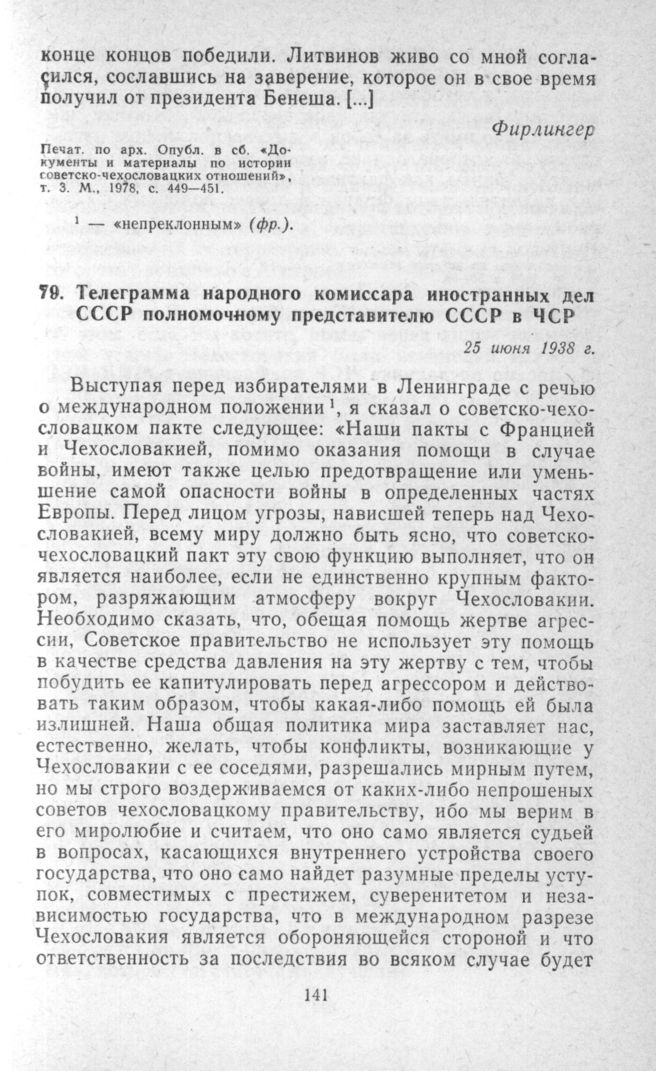 конце концов победили. Литвинов живо со мной согласился, сославшись на заверение, которое он в свое время получил от президента Бенеша. [...]

Фирлингер

Печат. по арх. Опубл. в сб. «Документы и материалы по истории советско-чехословацких отношений», т. 3. М., 1978, с. 449—451.

$^{1}$ — «непреклонным» (фр.).

79. Телеграмма народного комиссара иностранных дел СССР полномочному представителю СССР в ЧСР

25 июня 1938 г.

Выступая перед избирателями в Ленинграде с речью о международном положении $^{1}$, я сказал о советско-чехословацком пакте следующее: «Наши пакты с Францией и Чехословакией, помимо оказания помощи в случае войны, имеют также целью предотвращение или уменьшение самой опасности войны в определенных частях Европы. Перед лицом угрозы, нависшей теперь над Чехословакией, всему миру должно быть ясно, что советско-чехословацкий пакт эту свою функцию выполняет, что он является наиболее, если не единственно крупным фактором, разряжающим атмосферу вокруг Чехословакии. Необходимо сказать, что, обещая помощь жертве агрессии, Советское правительство не использует эту помощь в качестве средства давления на эту жертву с тем, чтобы побудить ее капитулировать перед агрессором и действовать таким образом, чтобы какая-либо помощь ей была излишней. Наша общая политика мира заставляет нас, естественно, желать, чтобы конфликты, возникающие у Чехословакии с ее соседями, разрешались мирным путем, но мы строго воздерживаемся от каких-либо непрошеных советов чехословацкому правительству, ибо мы верим в его миролюбие и считаем, что оно само является судьей в вопросах, касающихся внутреннего устройства своего государства, что оно само найдет разумные пределы уступок, совместимых с престижем, суверенитетом и независимостью государства, что в международном разрезе Чехословакия является обороняющейся стороной и что ответственность за последствия во всяком случае будет

141